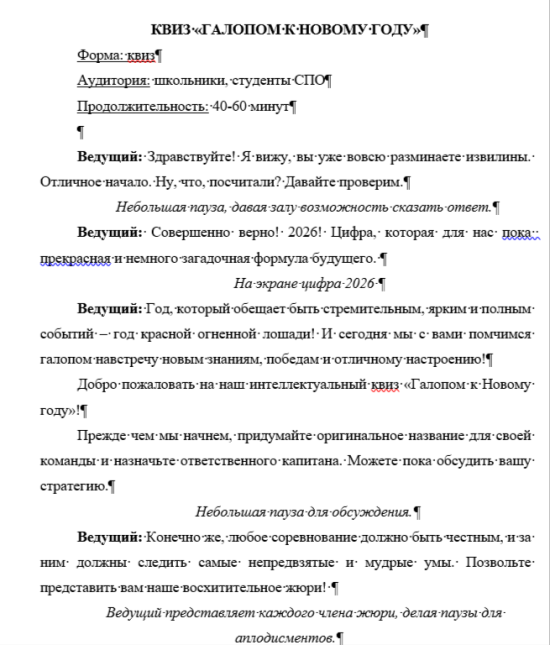 КВИЗ «ГАЛОПОМ К НОВОМУ ГОДУ»

Форма: квиз

Аудитория: школьники, студенты СПО

Продолжительность: 40-60 минут

Ведущий: Здравствуйте! Я вижу, вы уже вовсю разминаете извилины. Отличное начало. Ну, что, посчитали? Давайте проверим.

Небольшая пауза, давая залу возможность сказать ответ.

Ведущий: Совершенно верно! 2026! Цифра, которая для нас пока: прекрасная и немного загадочная формула будущего.

На экране цифра 2026

Ведущий: Год, который обещает быть стремительным, ярким и полным событий – год красной огненной лошади! И сегодня мы с вами помчимся галопом навстречу новым знаниям, победам и отличному настроению!

Добро пожаловать на наш интеллектуальный квиз «Галопом к Новому году»!

Прежде чем мы начнем, придумайте оригинальное название для своей команды и назначьте ответственного капитана. Можете пока обсудить вашу стратегию.

Небольшая пауза для обсуждения.

Ведущий: Конечно же, любое соревнование должно быть честным, и за ним должны следить самые непредвзятые и мудрые умы. Позвольте представить вам наше восхитительное жюри!

Ведущий представляет каждого члена жюри, делая паузы для аплодисментов.